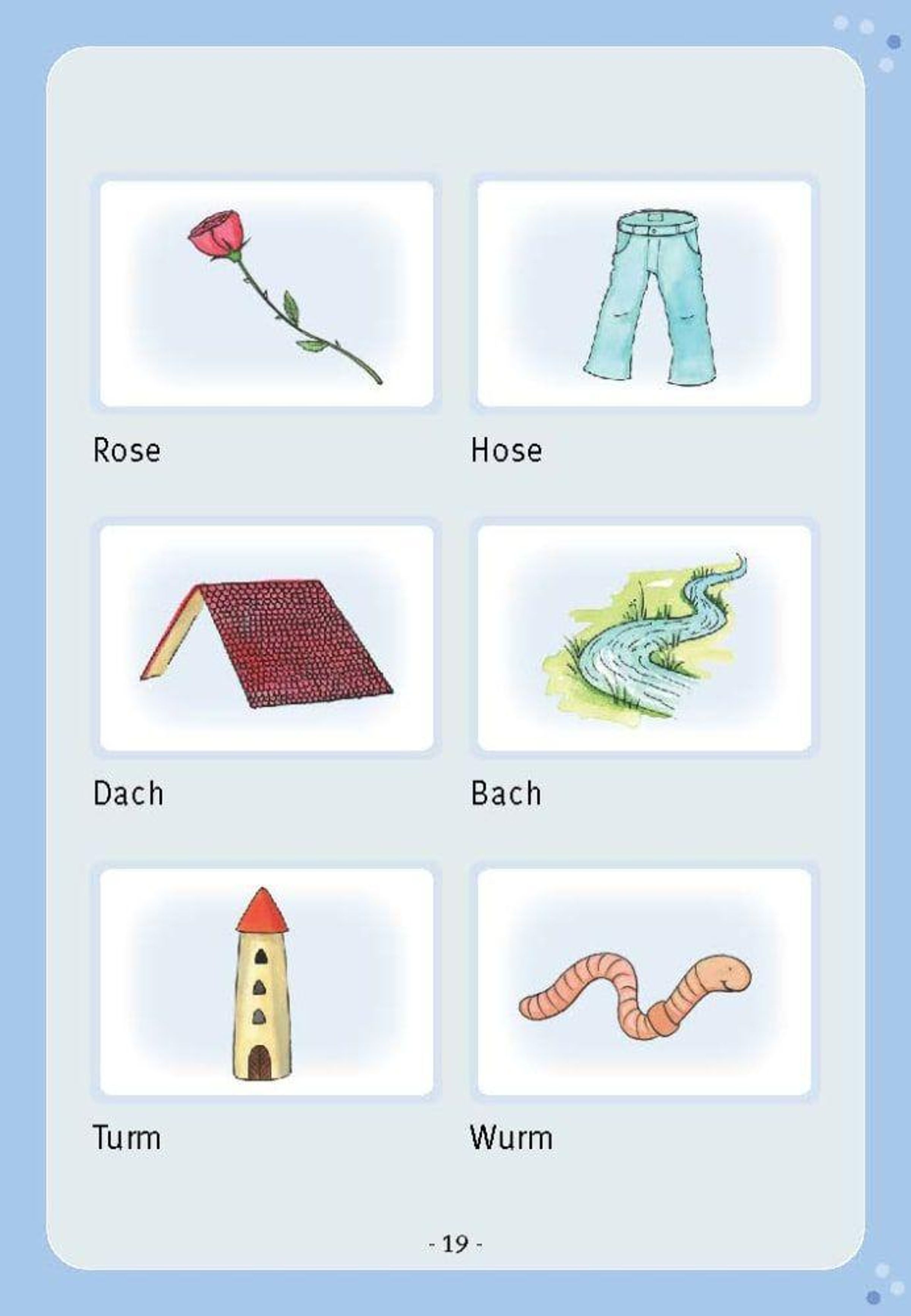 Rose

Hose

Dach

Bach

Turm

Wurm

- 19 -